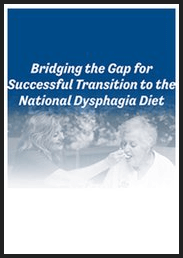 Bridging the Gap for Successful Transition to the National Dysphagia Diet